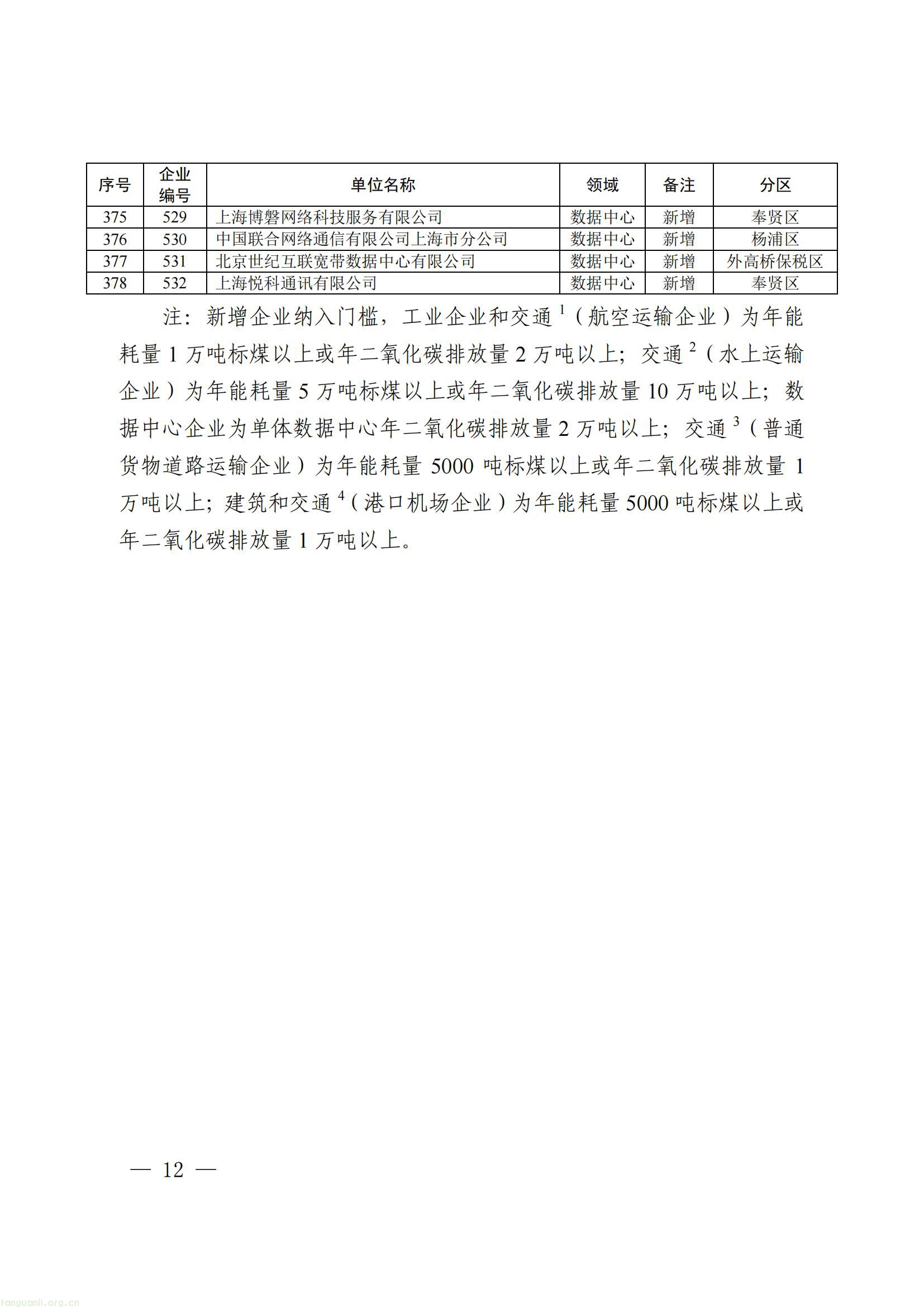 | 序号 | 企业编号 | 单位名称 | 领域 | 备注 | 分区 |
|---|---|---|---|---|---|
| 375 | 529 | 上海博磐网络科技服务有限公司 | 数据中心 | 新增 | 奉贤区 |
| 376 | 530 | 中国联合网络通信有限公司上海市分公司 | 数据中心 | 新增 | 杨浦区 |
| 377 | 531 | 北京世纪互联宽带数据中心有限公司 | 数据中心 | 新增 | 外高桥保税区 |
| 378 | 532 | 上海悦科通讯有限公司 | 数据中心 | 新增 | 奉贤区 |

注：新增企业纳入门槛，工业企业和交通$^1$（航空运输企业）为年能耗量 1 万吨标煤以上或年二氧化碳排放量 2 万吨以上；交通$^2$（水上运输企业）为年能耗量 5 万吨标煤以上或年二氧化碳排放量 10 万吨以上；数据中心企业为单体数据中心年二氧化碳排放量 2 万吨以上；交通$^3$（普通货物道路运输企业）为年能耗量 5000 吨标煤以上或年二氧化碳排放量 1 万吨以上；建筑和交通$^4$（港口机场企业）为年能耗量 5000 吨标煤以上或年二氧化碳排放量 1 万吨以上。

— 12 —

tanguanli.org.cn